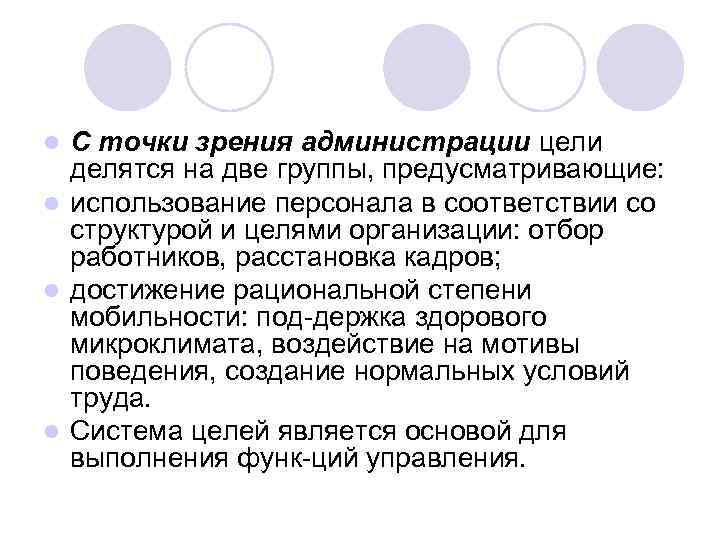 С точки зрения администрации цели делятся на две группы, предусматривающие:

использование персонала в соответствии со структурой и целями организации: отбор работников, расстановка кадров;

достижение рациональной степени мобильности: под-держка здорового микроклимата, воздействие на мотивы поведения, создание нормальных условий труда.

Система целей является основой для выполнения функ-ций управления.